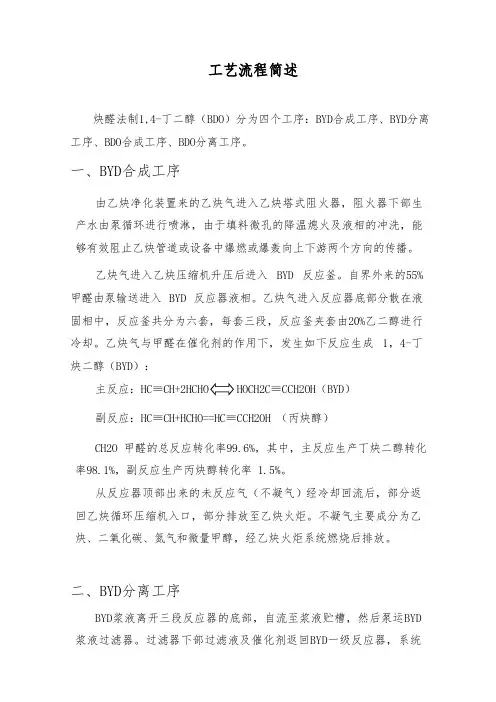 工艺流程简述

炔醛法制1,4-丁二醇（BDO）分为四个工序：BYD合成工序、BYD分离工序、BDO合成工序、BDO分离工序。

一、BYD合成工序

由乙炔净化装置来的乙炔气进入乙炔塔式阻火器，阻火器下部生产水由泵循环进行喷淋，由于填料微孔的降温熄火及液相的冲洗，能够有效阻止乙炔管道或设备中爆燃或爆轰向上下游两个方向的传播。

乙炔气进入乙炔压缩机升压后进入 BYD 反应釜。自界外来的55%甲醛由泵输送进入 BYD 反应器液相。乙炔气进入反应器底部分散在液固相中，反应釜共分为六套，每套三段，反应釜夹套由20%乙二醇进行冷却。乙炔气与甲醛在催化剂的作用下，发生如下反应生成 1，4-丁炔二醇（BYD）：

主反应：HC≡CH+2HCHO⟺HOCH2C≡CCH2OH（BYD）

副反应：HC≡CH+HCHO==HC≡CCH2OH （丙炔醇）

CH2O 甲醛的总反应转化率99.6%，其中，主反应生产丁炔二醇转化率98.1%，副反应生产丙炔醇转化率 1.5%。

从反应器顶部出来的未反应气（不凝气）经冷却回流后，部分返回乙炔循环压缩机入口，部分排放至乙炔火炬。不凝气主要成分为乙炔、二氧化碳、氮气和微量甲醇，经乙炔火炬系统燃烧后排放。

二、BYD分离工序

BYD浆液离开三段反应器的底部，自流至浆液贮槽，然后泵运BYD浆液过滤器。过滤器下部过滤液及催化剂返回BYD一级反应器，系统